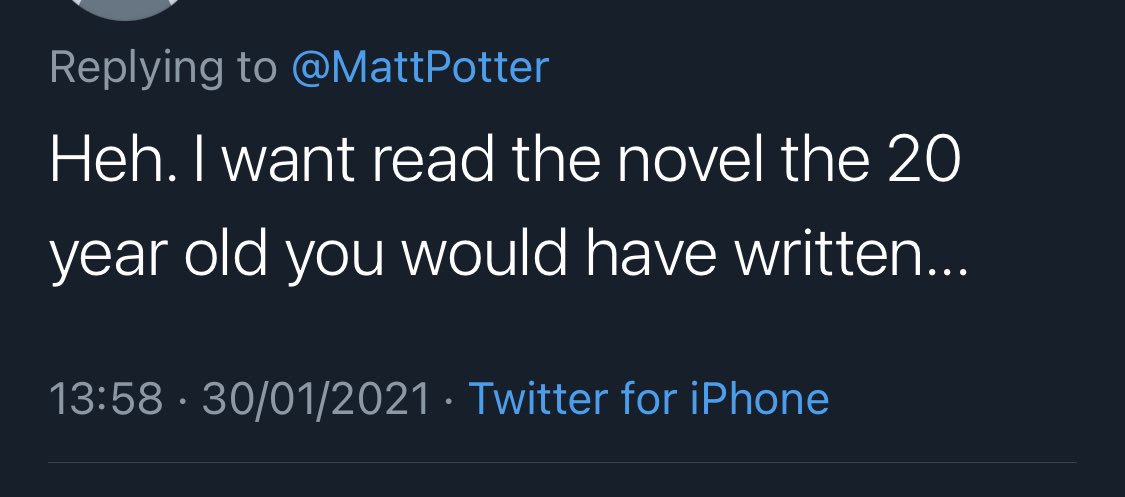 Replying to @MattPotter

Heh. I want read the novel the 20 year old you would have written...

13:58 · 30/01/2021 · Twitter for iPhone